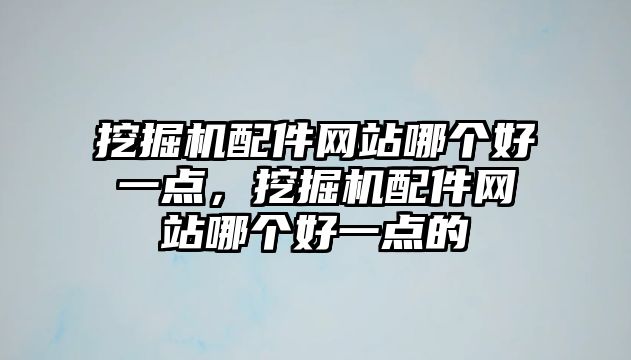 挖掘机配件网站哪个好一点，挖掘机配件网站哪个好一点的